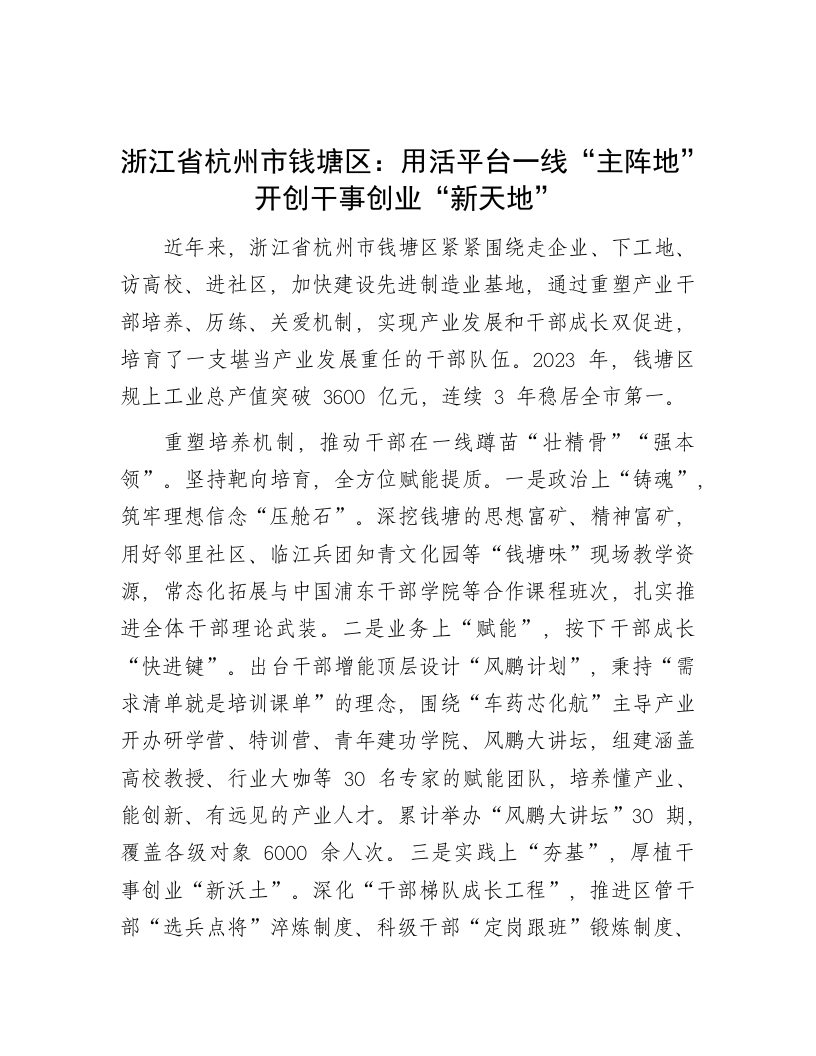 浙江省杭州市钱塘区：用活平台一线“主阵地”开创干事创业“新天地”

近年来，浙江省杭州市钱塘区紧紧围绕走企业、下工地、访高校、进社区，加快建设先进制造业基地，通过重塑产业干部培养、历练、关爱机制，实现产业发展和干部成长双促进，培育了一支堪当产业发展重任的干部队伍。2023 年，钱塘区规上工业总产值突破 3600 亿元，连续 3 年稳居全市第一。

重塑培养机制，推动干部在一线蹲苗“壮精骨”“强本领”。坚持靶向培育，全方位赋能提质。一是政治上“铸魂”，筑牢理想信念“压舱石”。深挖钱塘的思想富矿、精神富矿，用好邻里社区、临江兵团知青文化园等“钱塘味”现场教学资源，常态化拓展与中国浦东干部学院等合作课程班次，扎实推进全体干部理论武装。二是业务上“赋能”，按下干部成长“快进键”。出台干部增能顶层设计“风鹏计划”，秉持“需求清单就是培训课单”的理念，围绕“车药芯化航”主导产业开办研学营、特训营、青年建功学院、风鹏大讲坛，组建涵盖高校教授、行业大咖等 30 名专家的赋能团队，培养懂产业、能创新、有远见的产业人才。累计举办“风鹏大讲坛”30 期，覆盖各级对象 6000 余人次。三是实践上“夯基”，厚植干事创业“新沃土”。深化“干部梯队成长工程”，推进区管干部“选兵点将”淬炼制度、科级干部“定岗跟班”锻炼制度、